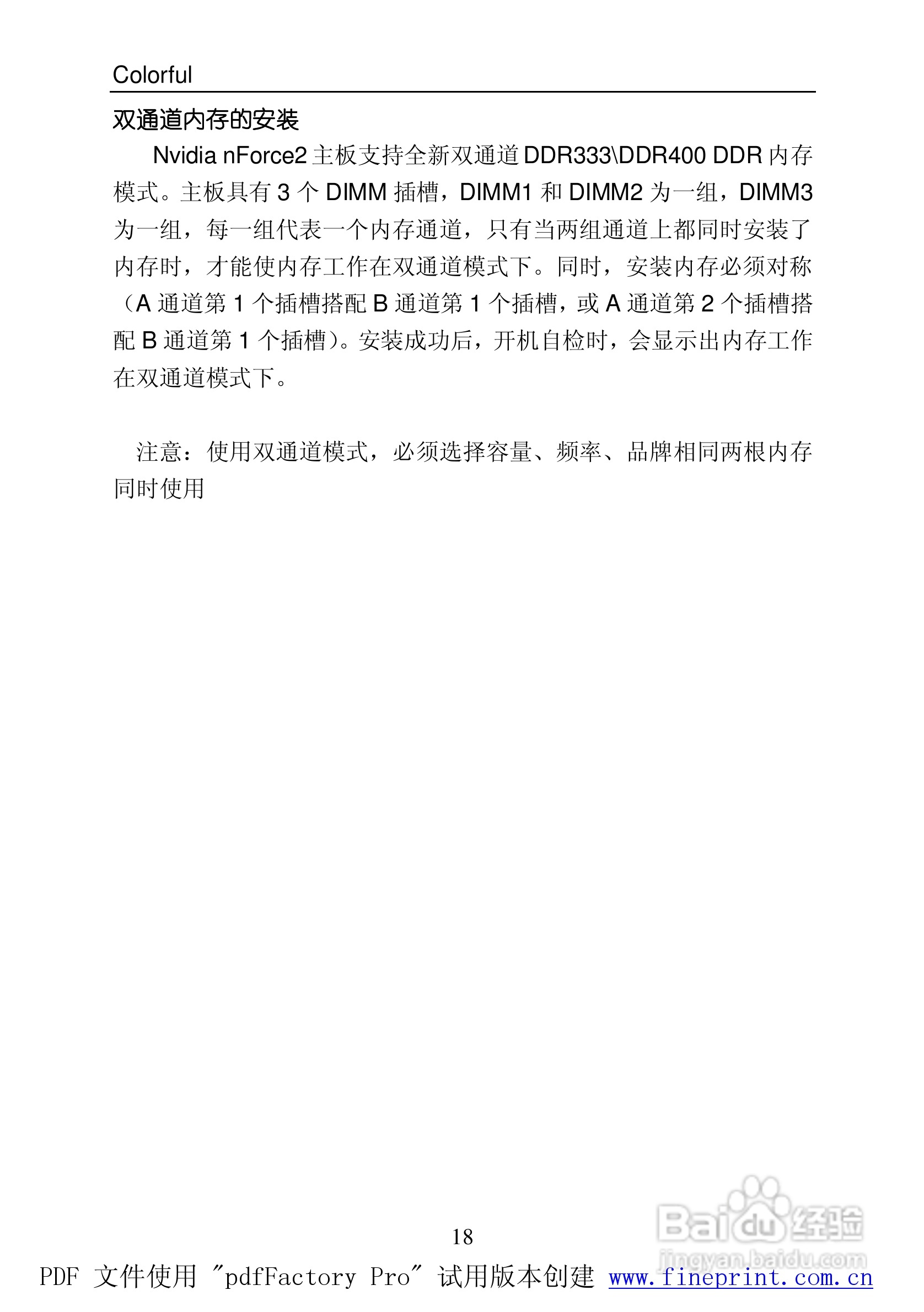 Colorful

双通道内存的安装

Nvidia nForce2 主板支持全新双通道 DDR333\DDR400 DDR 内存模式。主板具有 3 个 DIMM 插槽，DIMM1 和 DIMM2 为一组，DIMM3 为一组，每一组代表一个内存通道，只有当两组通道上都同时安装了内存时，才能使内存工作在双通道模式下。同时，安装内存必须对称（A 通道第 1 个插槽搭配 B 通道第 1 个插槽，或 A 通道第 2 个插槽搭配 B 通道第 1 个插槽）。安装成功后，开机自检时，会显示出内存工作在双通道模式下。

注意：使用双通道模式，必须选择容量、频率、品牌相同两根内存同时使用

18

Baidu 经验
jingyan.baidu.com

PDF 文件使用 "pdfFactory Pro" 试用版本创建 www.fineprint.com.cn